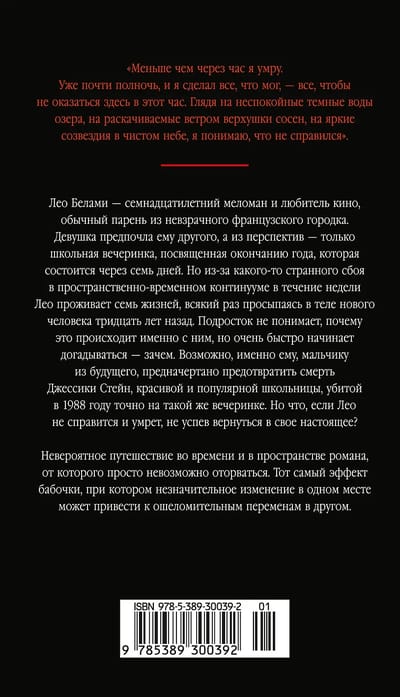 «Меньше чем через час я умру. Уже почти полночь, и я сделал все, что мог, — все, чтобы не оказаться здесь в этот час. Глядя на неспокойные темные воды озера, на раскачиваемые ветром верхушки сосен, на яркие созвездия в чистом небе, я понимаю, что не справился».

Лео Белами — семнадцатилетний меломан и любитель кино, обычный парень из невзрачного французского городка. Девушка предпочла ему другого, а из перспектив — только школьная вечеринка, посвященная окончанию года, которая состоится через семь дней. Но из-за какого-то странного сбоя в пространственно-временном континууме в течение недели Лео проживает семь жизней, всякий раз просыпаясь в теле нового человека тридцать лет назад. Подросток не понимает, почему это происходит именно с ним, но очень быстро начинает догадываться — зачем. Возможно, именно ему, мальчику из будущего, предначертано предотвратить смерть Джессики Стейн, красивой и популярной школьницы, убитой в 1988 году точно на такой же вечеринке. Но что, если Лео не справится и умрет, не успев вернуться в свое настоящее?

Невероятное путешествие во времени и в пространстве романа, от которого просто невозможно оторваться. Тот самый эффект бабочки, при котором незначительное изменение в одном месте может привести к ошеломительным переменам в другом.

ISBN 978-5-389-30039-2 01

9 785389 300392